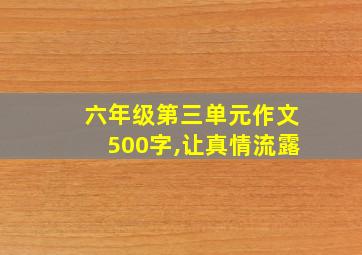 六年级第三单元作文500字,让真情流露